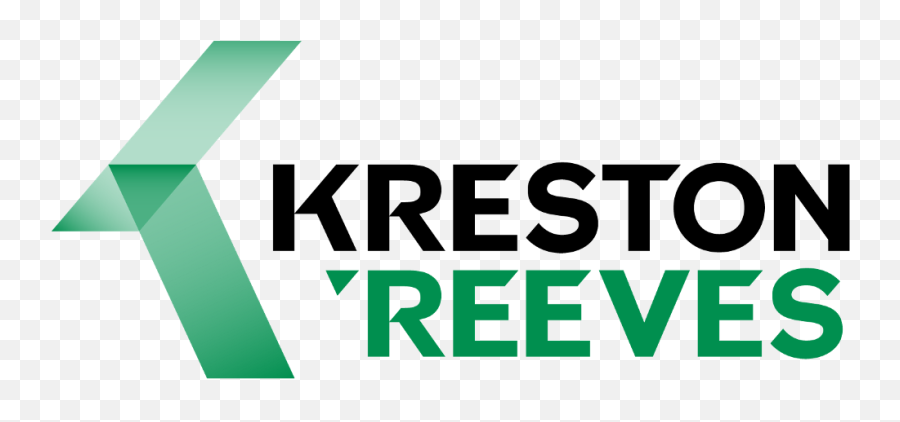 KRESTON
REEVES